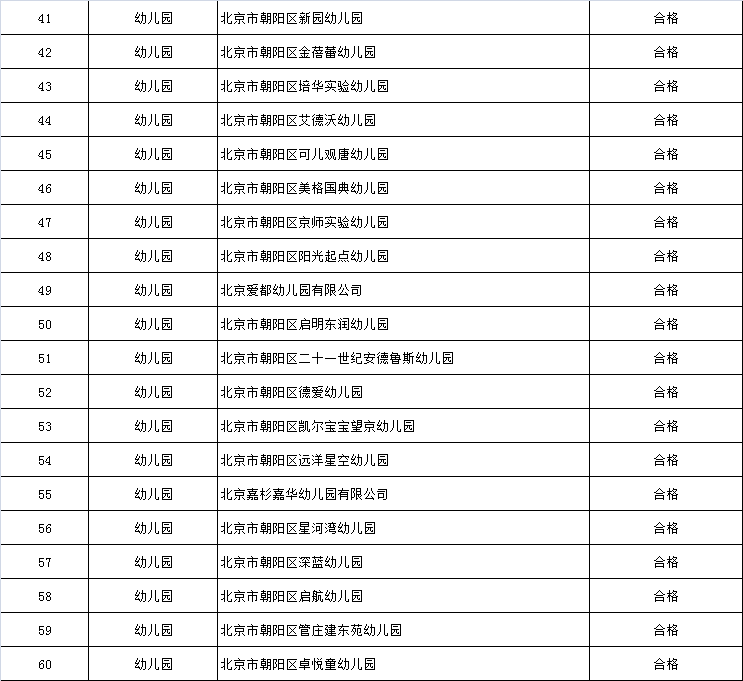 | 41 | 幼儿园 | 北京市朝阳区新园幼儿园 | 合格 |
|---|---|---|---|
| 42 | 幼儿园 | 北京市朝阳区金蓓蕾幼儿园 | 合格 |
| 43 | 幼儿园 | 北京市朝阳区培华实验幼儿园 | 合格 |
| 44 | 幼儿园 | 北京市朝阳区艾德沃幼儿园 | 合格 |
| 45 | 幼儿园 | 北京市朝阳区可儿观唐幼儿园 | 合格 |
| 46 | 幼儿园 | 北京市朝阳区美格国典幼儿园 | 合格 |
| 47 | 幼儿园 | 北京市朝阳区京师实验幼儿园 | 合格 |
| 48 | 幼儿园 | 北京市朝阳区阳光起点幼儿园 | 合格 |
| 49 | 幼儿园 | 北京爱都幼儿园有限公司 | 合格 |
| 50 | 幼儿园 | 北京市朝阳区启明东润幼儿园 | 合格 |
| 51 | 幼儿园 | 北京市朝阳区二十一世纪安德鲁斯幼儿园 | 合格 |
| 52 | 幼儿园 | 北京市朝阳区德爱幼儿园 | 合格 |
| 53 | 幼儿园 | 北京市朝阳区凯尔宝宝望京幼儿园 | 合格 |
| 54 | 幼儿园 | 北京市朝阳区远洋星空幼儿园 | 合格 |
| 55 | 幼儿园 | 北京嘉杉嘉华幼儿园有限公司 | 合格 |
| 56 | 幼儿园 | 北京市朝阳区星河湾幼儿园 | 合格 |
| 57 | 幼儿园 | 北京市朝阳区深蓝幼儿园 | 合格 |
| 58 | 幼儿园 | 北京市朝阳区启航幼儿园 | 合格 |
| 59 | 幼儿园 | 北京市朝阳区管庄建东苑幼儿园 | 合格 |
| 60 | 幼儿园 | 北京市朝阳区卓悦童幼儿园 | 合格 |